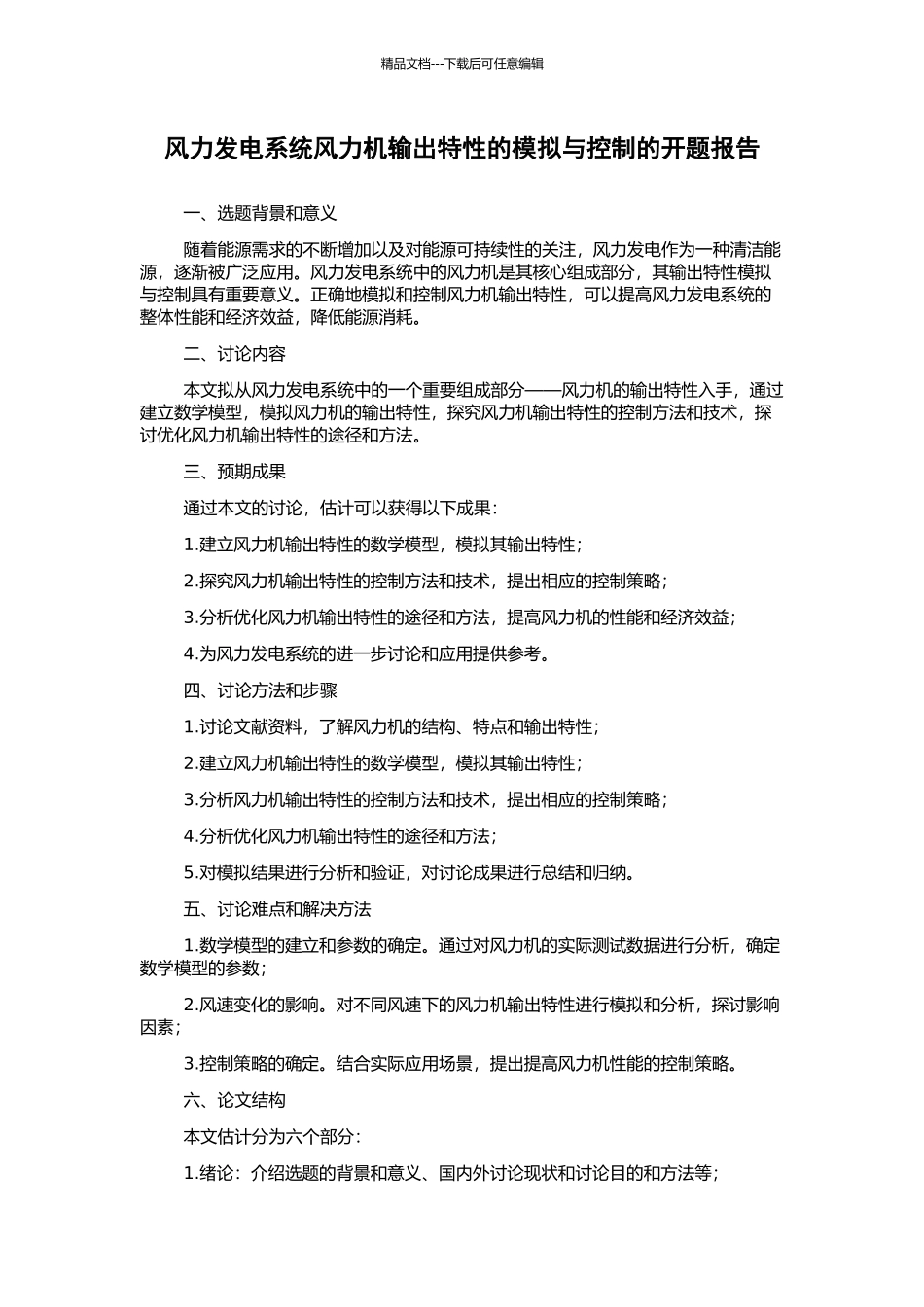 精品文档---下载后可任意编辑

风力发电系统风力机输出特性的模拟与控制的开题报告

一、选题背景和意义

随着能源需求的不断增加以及对能源可持续性的关注，风力发电作为一种清洁能源，逐渐被广泛应用。风力发电系统中的风力机是其核心组成部分，其输出特性模拟与控制具有重要意义。正确地模拟和控制风力机输出特性，可以提高风力发电系统的整体性能和经济效益，降低能源消耗。

二、讨论内容

本文拟从风力发电系统中的一个重要组成部分——风力机的输出特性入手，通过建立数学模型，模拟风力机的输出特性，探究风力机输出特性的控制方法和技术，探讨优化风力机输出特性的途径和方法。

三、预期成果

通过本文的讨论，估计可以获得以下成果：

1.建立风力机输出特性的数学模型，模拟其输出特性；

2.探究风力机输出特性的控制方法和技术，提出相应的控制策略；

3.分析优化风力机输出特性的途径和方法，提高风力机的性能和经济效益；

4.为风力发电系统的进一步讨论和应用提供参考。

四、讨论方法和步骤

1.讨论文献资料，了解风力机的结构、特点和输出特性；

2.建立风力机输出特性的数学模型，模拟其输出特性；

3.分析风力机输出特性的控制方法和技术，提出相应的控制策略；

4.分析优化风力机输出特性的途径和方法；

5.对模拟结果进行分析和验证，对讨论成果进行总结和归纳。

五、讨论难点和解决方法

1.数学模型的建立和参数的确定。通过对风力机的实际测试数据进行分析，确定数学模型的参数；

2.风速变化的影响。对不同风速下的风力机输出特性进行模拟和分析，探讨影响因素；

3.控制策略的确定。结合实际应用场景，提出提高风力机性能的控制策略。

六、论文结构

本文估计分为六个部分：

1.绪论：介绍选题的背景和意义、国内外讨论现状和讨论目的和方法等；